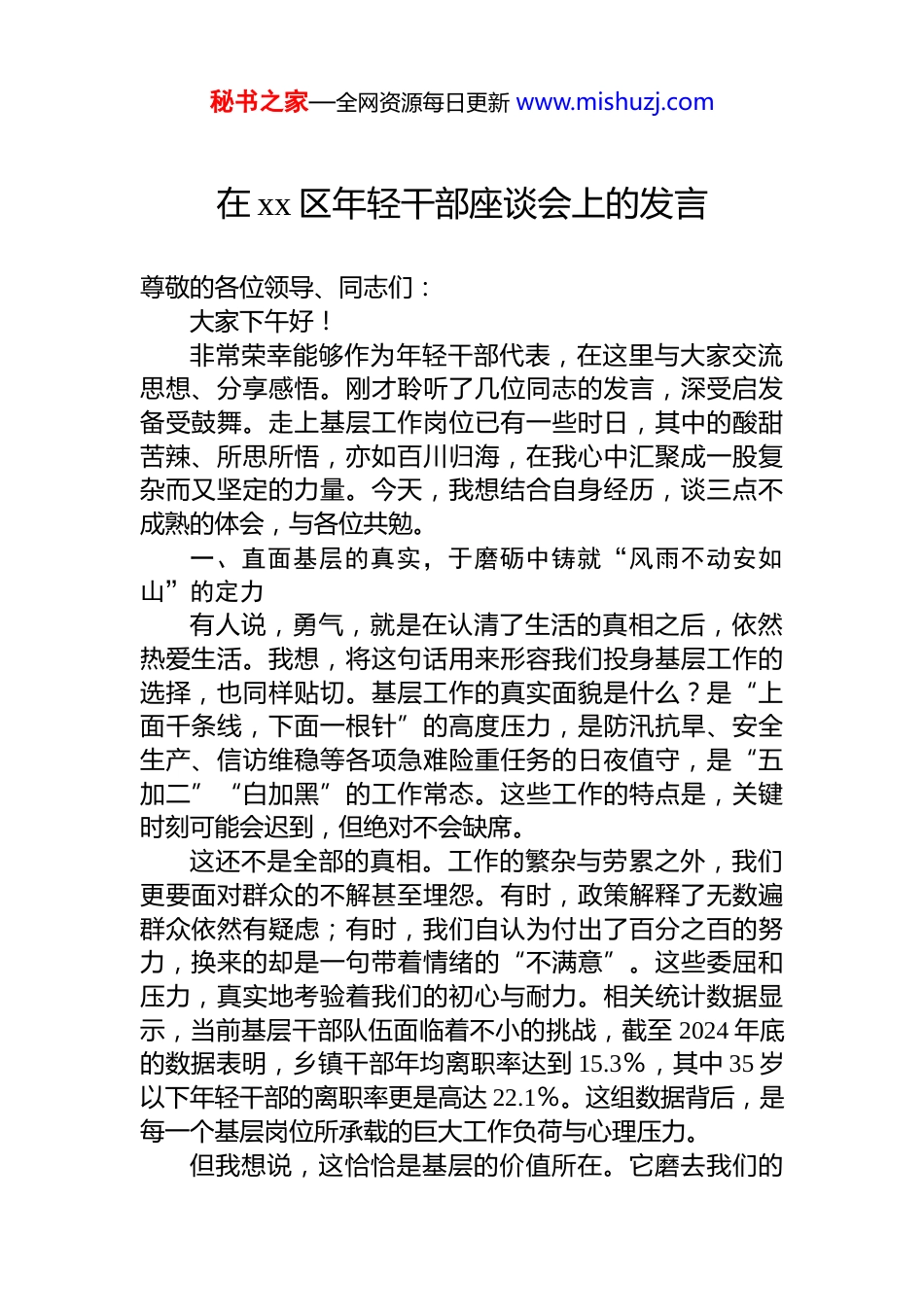 秘书之家—全网资源每日更新 www.mishuzj.com

在 xx 区年轻干部座谈会上的发言

尊敬的各位领导、同志们：

大家下午好！

非常荣幸能够作为年轻干部代表，在这里与大家交流思想、分享感悟。刚才聆听了几位同志的发言，深受启发备受鼓舞。走上基层工作岗位已有一些时日，其中的酸甜苦辣、所思所悟，亦如百川归海，在我心中汇聚成一股复杂而又坚定的力量。今天，我想结合自身经历，谈三点不成熟的体会，与各位共勉。

一、直面基层的真实，于磨砺中铸就“风雨不动安如山”的定力

有人说，勇气，就是在认清了生活的真相之后，依然热爱生活。我想，将这句话用来形容我们投身基层工作的选择，也同样贴切。基层工作的真实面貌是什么？是“上面千条线，下面一根针”的高度压力，是防汛抗旱、安全生产、信访维稳等各项急难险重任务的日夜值守，是“五加二”“白加黑”的工作常态。这些工作的特点是，关键时刻可能会迟到，但绝对不会缺席。

这还不是全部的真相。工作的繁杂与劳累之外，我们更要面对群众的不解甚至埋怨。有时，政策解释了无数遍群众依然有疑虑；有时，我们自认为付出了百分之百的努力，换来的却是一句带着情绪的“不满意”。这些委屈和压力，真实地考验着我们的初心与耐力。相关统计数据显示，当前基层干部队伍面临着不小的挑战，截至 2024 年底的数据表明，乡镇干部年均离职率达到 15.3%，其中 35 岁以下年轻干部的离职率更是高达 22.1%。这组数据背后，是每一个基层岗位所承载的巨大工作负荷与心理压力。

但我想说，这恰恰是基层的价值所在。它磨去我们的